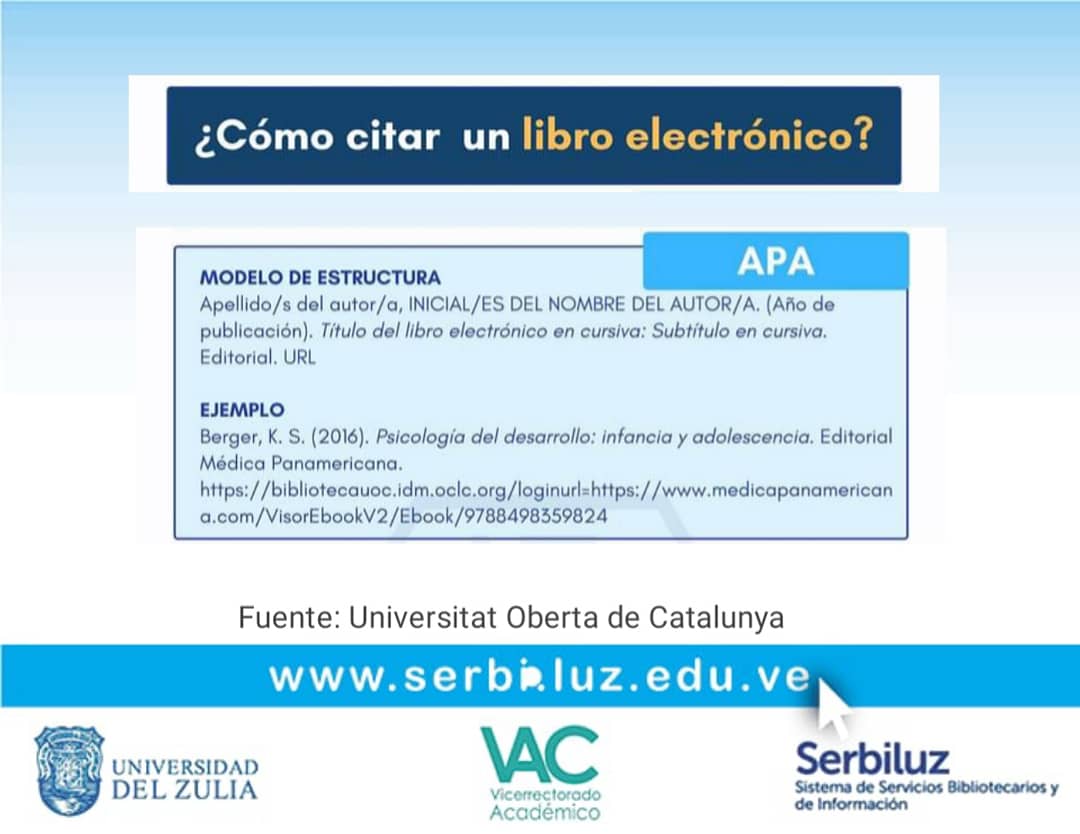 ¿Cómo citar un libro electrónico?

APA

MODELO DE ESTRUCTURA
Apellido/s del autor/a, INICIAL/ES DEL NOMBRE DEL AUTOR/A. (Año de publicación). Título del libro electrónico en cursiva: Subtítulo en cursiva. Editorial. URL

EJEMPLO
Berger, K. S. (2016). Psicología del desarrollo: infancia y adolescencia. Editorial Médica Panamericana. https://bibliotecauoc.idm.oclc.org/loginurl=https://www.medicapanamericana.com/VisorEbookV2/Ebook/9788498359824

Fuente: Universitat Oberta de Catalunya

www.serbiluz.edu.ve

UNIVERSIDAD DEL ZULIA

VAC
Vicerrectorado Académico

Serbiluz
Sistema de Servicios Bibliotecarios y de Información